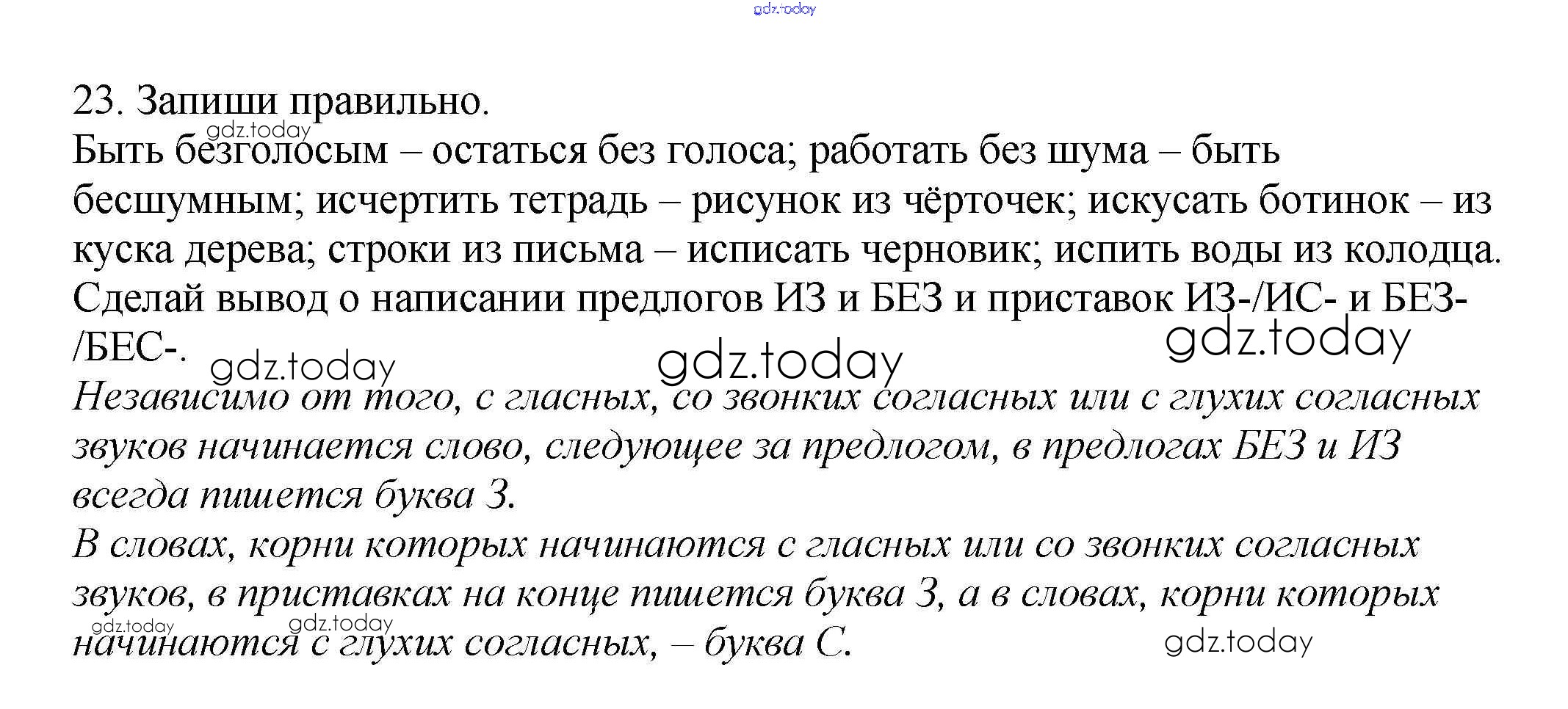 23. Запиши правильно.

Быть безголосым – остаться без голоса; работать без шума – быть бесшумным; исчертить тетрадь – рисунок из чёрточек; искусать ботинок – из куска дерева; строки из письма – исписать черновик; испить воды из колодца. Сделай вывод о написании предлогов ИЗ и БЕЗ и приставок ИЗ-/ИС- и БЕЗ-/БЕС-.

Независимо от того, с гласных, со звонких согласных или с глухих согласных звуков начинается слово, следующее за предлогом, в предлогах БЕЗ и ИЗ всегда пишется буква З.

В словах, корни которых начинаются с гласных или со звонких согласных звуков, в приставках на конце пишется буква З, а в словах, корни которых начинаются с глухих согласных, – буква С.

gdz.today